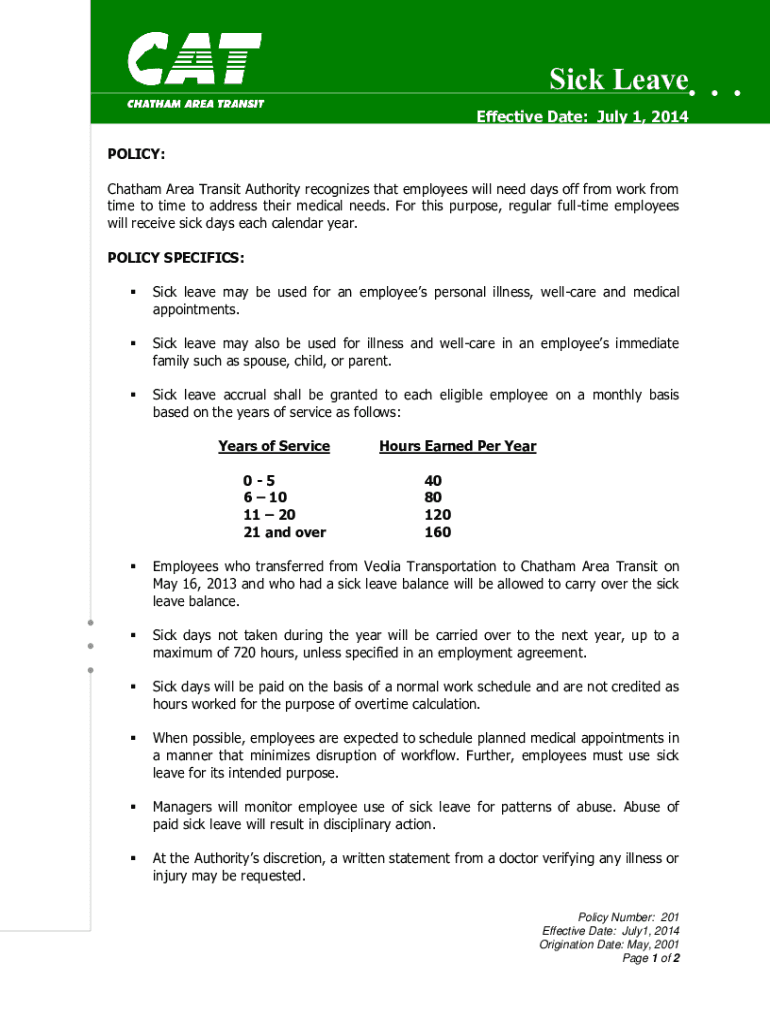 CAT
CHATHAM AREA TRANSIT

Sick Leave

Effective Date: July 1, 2014

POLICY:

Chatham Area Transit Authority recognizes that employees will need days off from work from time to time to address their medical needs. For this purpose, regular full-time employees will receive sick days each calendar year.

POLICY SPECIFICS:

▪ Sick leave may be used for an employee's personal illness, well-care and medical appointments.

▪ Sick leave may also be used for illness and well-care in an employee's immediate family such as spouse, child, or parent.

▪ Sick leave accrual shall be granted to each eligible employee on a monthly basis based on the years of service as follows:

| Years of Service | Hours Earned Per Year |
|---|---|
| 0 - 5 | 40 |
| 6 – 10 | 80 |
| 11 – 20 | 120 |
| 21 and over | 160 |

▪ Employees who transferred from Veolia Transportation to Chatham Area Transit on May 16, 2013 and who had a sick leave balance will be allowed to carry over the sick leave balance.

▪ Sick days not taken during the year will be carried over to the next year, up to a maximum of 720 hours, unless specified in an employment agreement.

▪ Sick days will be paid on the basis of a normal work schedule and are not credited as hours worked for the purpose of overtime calculation.

▪ When possible, employees are expected to schedule planned medical appointments in a manner that minimizes disruption of workflow. Further, employees must use sick leave for its intended purpose.

▪ Managers will monitor employee use of sick leave for patterns of abuse. Abuse of paid sick leave will result in disciplinary action.

▪ At the Authority's discretion, a written statement from a doctor verifying any illness or injury may be requested.

Policy Number: 201
Effective Date: July1, 2014
Origination Date: May, 2001
Page 1 of 2